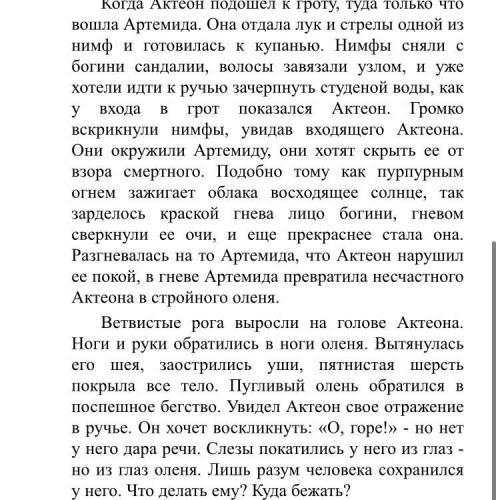 Когда Актеон подошел к гроту, туда только что вошла Артемида. Она отдала лук и стрелы одной из нимф и готовилась к купанью. Нимфы сняли с богини сандалии, волосы завязали узлом, и уже хотели идти к ручью зачерпнуть студеной воды, как у входа в грот показался Актеон. Громко вскрикнули нимфы, увидав входящего Актеона. Они окружили Артемиду, они хотят скрыть ее от взора смертного. Подобно тому как пурпурным огнем зажигает облака восходящее солнце, так зарделось краской гнева лицо богини, гневом сверкнули ее очи, и еще прекраснее стала она. Разгневалась на то Артемида, что Актеон нарушил ее покой, в гневе Артемида превратила несчастного Актеона в стройного оленя.

Ветвистые рога выросли на голове Актеона. Ноги и руки обратились в ноги оленя. Вытянулась его шея, заострились уши, пятнистая шерсть покрыла все тело. Пугливый олень обратился в поспешное бегство. Увидел Актеон свое отражение в ручье. Он хочет воскликнуть: «О, горе!» - но нет у него дара речи. Слезы покатились у него из глаз - но из глаз оленя. Лишь разум человека сохранился у него. Что делать ему? Куда бежать?